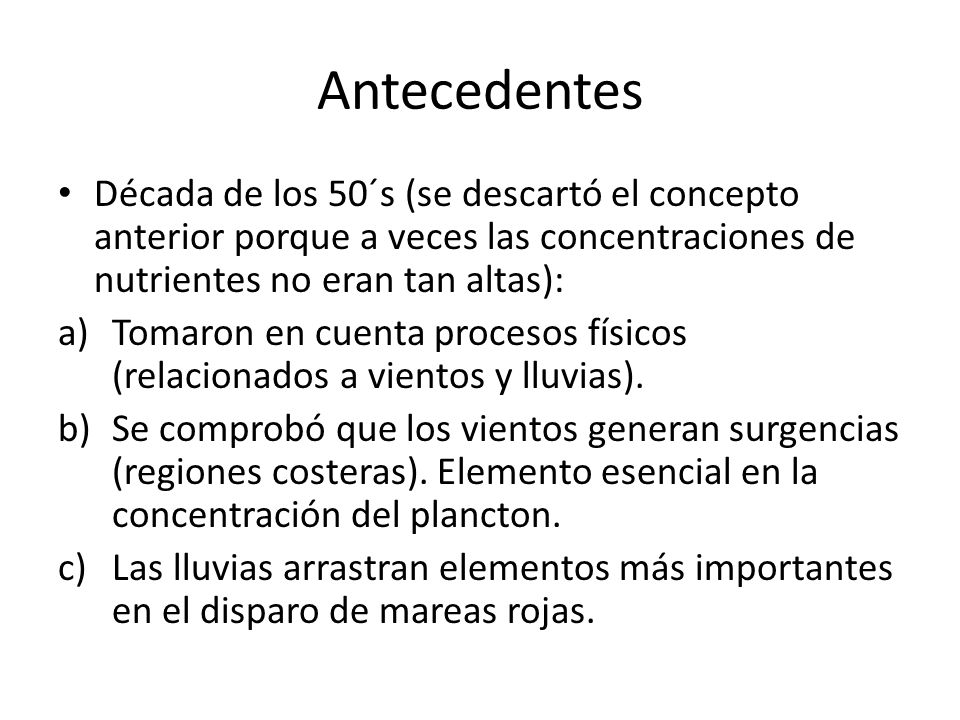 Antecedentes

• Década de los 50´s (se descartó el concepto anterior porque a veces las concentraciones de nutrientes no eran tan altas):

a) Tomaron en cuenta procesos físicos (relacionados a vientos y lluvias).

b) Se comprobó que los vientos generan surgencias (regiones costeras). Elemento esencial en la concentración del plancton.

c) Las lluvias arrastran elementos más importantes en el disparo de mareas rojas.